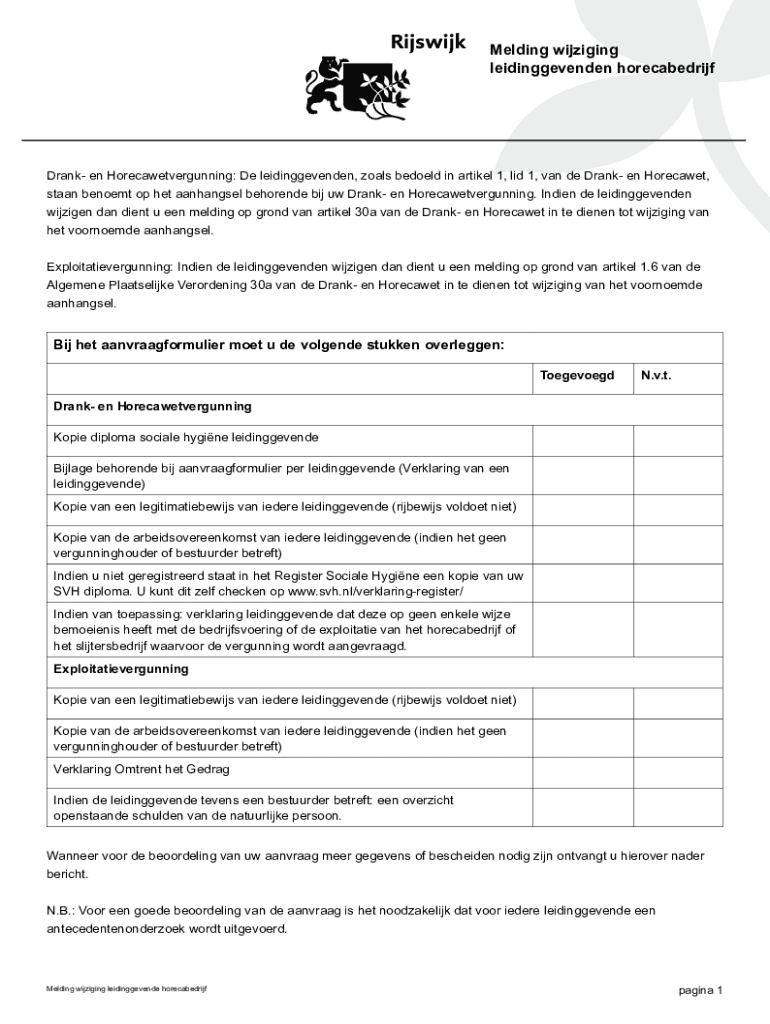 Rijswijk

Melding wijziging leidinggevenden horecabedrijf

Drank- en Horecawetvergunning: De leidinggevenden, zoals bedoeld in artikel 1, lid 1, van de Drank- en Horecawet, staan benoemt op het aanhangsel behorende bij uw Drank- en Horecawetvergunning. Indien de leidinggevenden wijzigen dan dient u een melding op grond van artikel 30a van de Drank- en Horecawet in te dienen tot wijziging van het voornoemde aanhangsel.

Exploitatievergunning: Indien de leidinggevenden wijzigen dan dient u een melding op grond van artikel 1.6 van de Algemene Plaatselijke Verordening 30a van de Drank- en Horecawet in te dienen tot wijziging van het voornoemde aanhangsel.

| Bij het aanvraagformulier moet u de volgende stukken overleggen: | | |
|---|---|---|
| | Toegevoegd | N.v.t. |
| Drank- en Horecawetvergunning | | |
| Kopie diploma sociale hygiëne leidinggevende | | |
| Bijlage behorende bij aanvraagformulier per leidinggevende (Verklaring van een leidinggevende) | | |
| Kopie van een legitimatiebewijs van iedere leidinggevende (rijbewijs voldoet niet) | | |
| Kopie van de arbeidsovereenkomst van iedere leidinggevende (indien het geen vergunninghouder of bestuurder betreft) | | |
| Indien u niet geregistreerd staat in het Register Sociale Hygiëne een kopie van uw SVH diploma. U kunt dit zelf checken op www.svh.nl/verklaring-register/ | | |
| Indien van toepassing: verklaring leidinggevende dat deze op geen enkele wijze bemoeienis heeft met de bedrijfsvoering of de exploitatie van het horecabedrijf of het slijtersbedrijf waarvoor de vergunning wordt aangevraagd. | | |
| Exploitatievergunning | | |
| Kopie van een legitimatiebewijs van iedere leidinggevende (rijbewijs voldoet niet) | | |
| Kopie van de arbeidsovereenkomst van iedere leidinggevende (indien het geen vergunninghouder of bestuurder betreft) | | |
| Verklaring Omtrent het Gedrag | | |
| Indien de leidinggevende tevens een bestuurder betreft: een overzicht openstaande schulden van de natuurlijke persoon. | | |

Wanneer voor de beoordeling van uw aanvraag meer gegevens of bescheiden nodig zijn ontvangt u hierover nader bericht.

N.B.: Voor een goede beoordeling van de aanvraag is het noodzakelijk dat voor iedere leidinggevende een antecedentenonderzoek wordt uitgevoerd.

Melding wijziging leidinggevende horecabedrijf

pagina 1